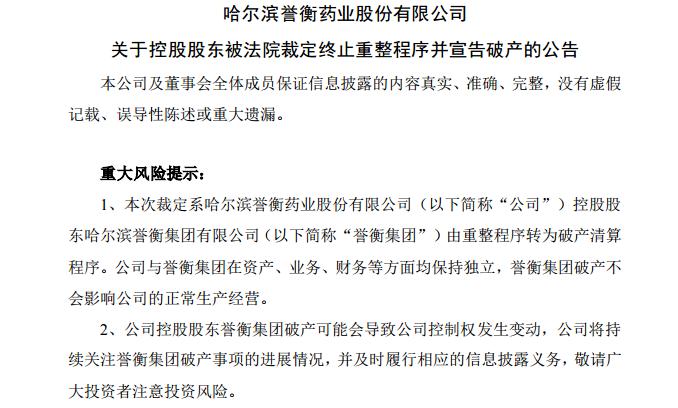 哈尔滨誉衡药业股份有限公司

关于控股股东被法院裁定终止重整程序并宣告破产的公告

本公司及董事会全体成员保证信息披露的内容真实、准确、完整，没有虚假记载、误导性陈述或重大遗漏。

重大风险提示：

1、本次裁定系哈尔滨誉衡药业股份有限公司（以下简称“公司”）控股股东哈尔滨誉衡集团有限公司（以下简称“誉衡集团”）由重整程序转为破产清算程序。公司与誉衡集团在资产、业务、财务等方面均保持独立，誉衡集团破产不会影响公司的正常生产经营。

2、公司控股股东誉衡集团破产可能会导致公司控制权发生变动，公司将持续关注誉衡集团破产事项的进展情况，并及时履行相应的信息披露义务，敬请广大投资者注意投资风险。